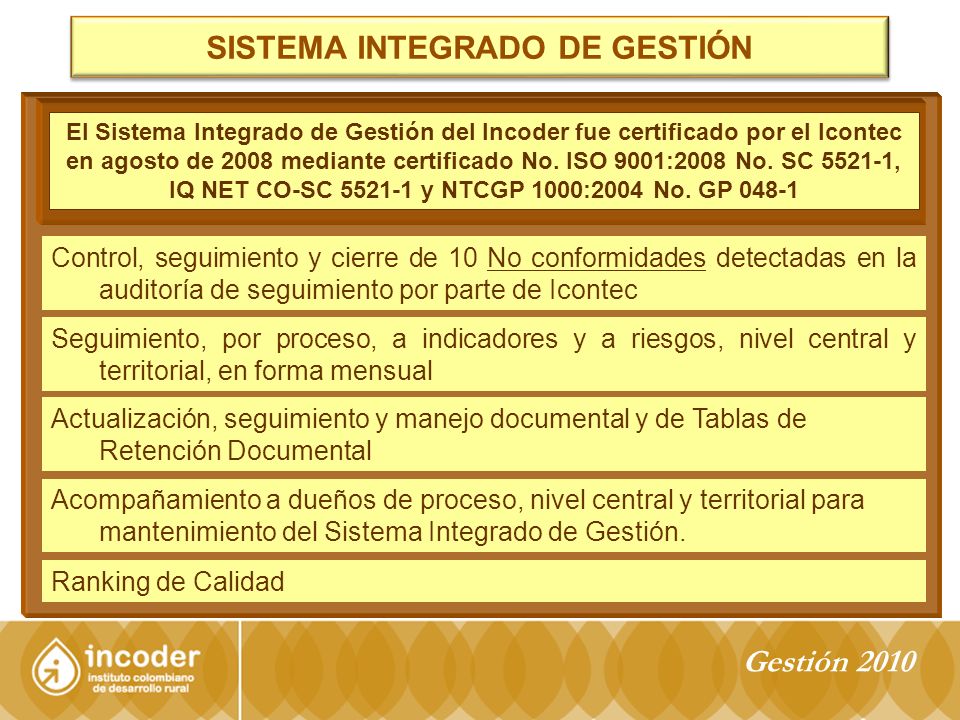 SISTEMA INTEGRADO DE GESTIÓN

El Sistema Integrado de Gestión del Incoder fue certificado por el Icontec en agosto de 2008 mediante certificado No. ISO 9001:2008 No. SC 5521-1, IQ NET CO-SC 5521-1 y NTCGP 1000:2004 No. GP 048-1

Control, seguimiento y cierre de 10 No conformidades detectadas en la auditoría de seguimiento por parte de Icontec

Seguimiento, por proceso, a indicadores y a riesgos, nivel central y territorial, en forma mensual

Actualización, seguimiento y manejo documental y de Tablas de Retención Documental

Acompañamiento a dueños de proceso, nivel central y territorial para mantenimiento del Sistema Integrado de Gestión.

Ranking de Calidad

incoder
instituto colombiano de desarrollo rural

Gestión 2010